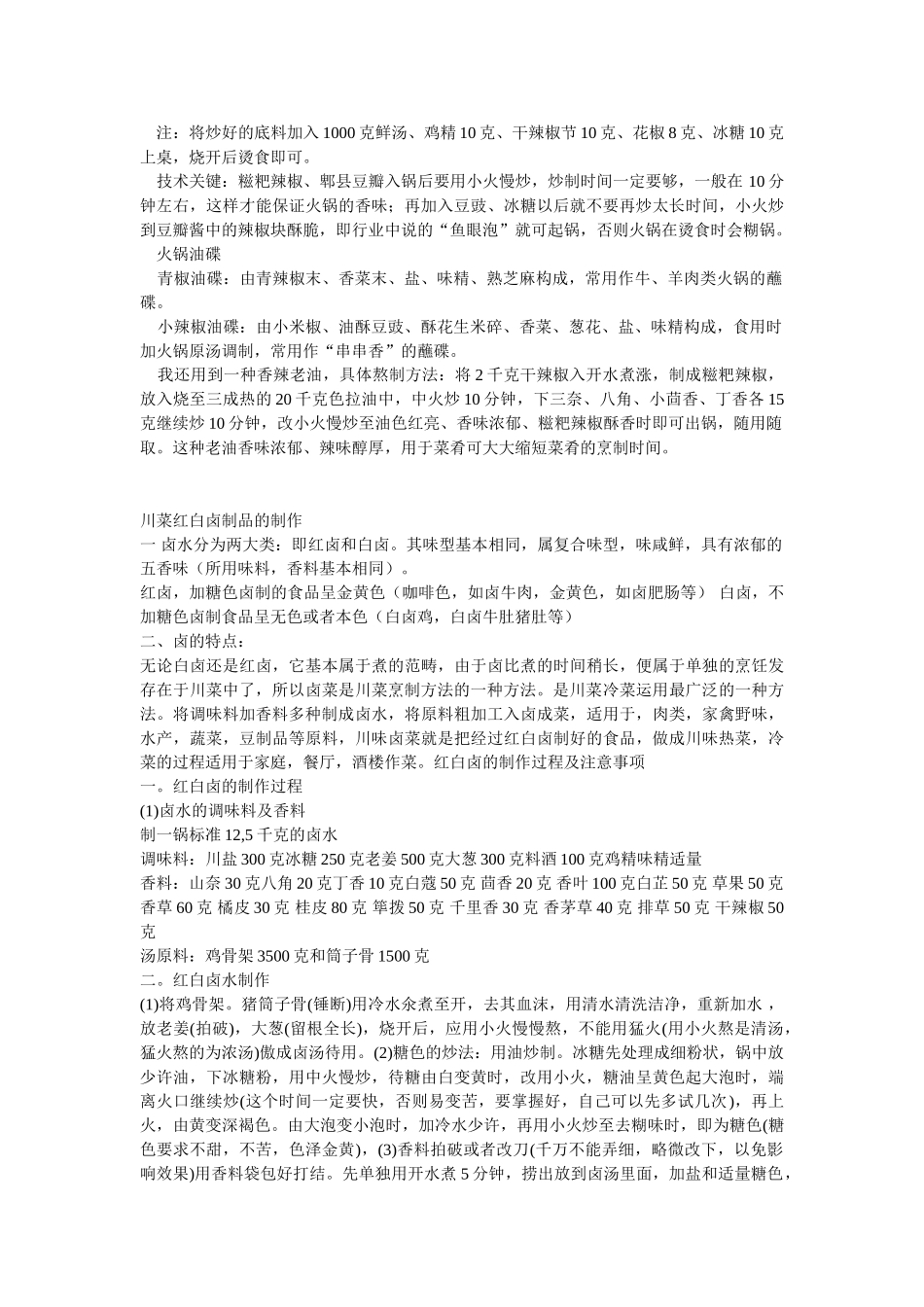 注：将炒好的底料加入 1000 克鲜汤、鸡精 10 克、干辣椒节 10 克、花椒 8 克、冰糖 10 克上桌，烧开后烫食即可。

技术关键：糍粑辣椒、郫县豆瓣入锅后要用小火慢炒，炒制时间一定要够，一般在 10 分钟左右，这样才能保证火锅的香味；再加入豆豉、冰糖以后就不要再炒太长时间，小火炒到豆瓣酱中的辣椒块酥脆，即行业中说的“鱼眼泡”就可起锅，否则火锅在烫食时会糊锅。

火锅油碟

青椒油碟：由青辣椒末、香菜末、盐、味精、熟芝麻构成，常用作牛、羊肉类火锅的蘸碟。

小辣椒油碟：由小米椒、油酥豆豉、酥花生米碎、香菜、葱花、盐、味精构成，食用时加火锅原汤调制，常用作“串串香”的蘸碟。

我还用到一种香辣老油，具体熬制方法：将 2 千克干辣椒入开水煮涨，制成糍粑辣椒，放入烧至三成热的 20 千克色拉油中，中火炒 10 分钟，下三奈、八角、小茴香、丁香各 15 克继续炒 10 分钟，改小火慢炒至油色红亮、香味浓郁、糍粑辣椒酥香时即可出锅，随用随取。这种老油香味浓郁、辣味醇厚，用于菜肴可大大缩短菜肴的烹制时间。

川菜红白卤制品的制作
一 卤水分为两大类：即红卤和白卤。其味型基本相同，属复合味型，味咸鲜，具有浓郁的五香味（所用味料，香料基本相同）。
红卤，加糖色卤制的食品呈金黄色（咖啡色，如卤牛肉，金黄色，如卤肥肠等） 白卤，不加糖色卤制食品呈无色或者本色（白卤鸡，白卤牛肚猪肚等）
二、卤的特点：
无论白卤还是红卤，它基本属于煮的范畴，由于卤比煮的时间稍长，便属于单独的烹饪发存在于川菜中了，所以卤菜是川菜烹制方法的一种方法。是川菜冷菜运用最广泛的一种方法。将调味料加香料多种制成卤水，将原料粗加工入卤成菜，适用于，肉类，家禽野味，水产，蔬菜，豆制品等原料，川味卤菜就是把经过红白卤制好的食品，做成川味热菜，冷菜的过程适用于家庭，餐厅，酒楼作菜。红白卤的制作过程及注意事项
一。红白卤的制作过程
(1)卤水的调味料及香料
制一锅标准 12,5 千克的卤水
调味料：川盐 300 克冰糖 250 克老姜 500 克大葱 300 克料酒 100 克鸡精味精适量
香料：山奈 30 克八角 20 克丁香 10 克白蔻 50 克 茴香 20 克 香叶 100 克白芷 50 克 草果 50 克 香草 60 克 橘皮 30 克 桂皮 80 克 筚拨 50 克 千里香 30 克 香茅草 40 克 排草 50 克 干辣椒 50 克
汤原料：鸡骨架 3500 克和筒子骨 1500 克
二。红白卤水制作
(1)将鸡骨架。猪筒子骨(锤断)用冷水氽煮至开，去其血沫，用清水清洗洁净，重新加水，放老姜(拍破)，大葱(留根全长)，烧开后，应用小火慢慢熬，不能用猛火(用小火熬是清汤，猛火熬的为浓汤)做成卤汤待用。(2)糖色的炒法：用油炒制。冰糖先处理成细粉状，锅中放少许油，下冰糖粉，用中火慢炒，待糖由白变黄时，改用小火，糖油呈黄色起大泡时，端离火口继续炒(这个时间一定要快，否则易变苦，要掌握好，自己可以先多试几次)，再上火，由黄变深褐色。由大泡变小泡时，加冷水少许，再用小火炒至去糊味时，即为糖色(糖色要求不甜，不苦，色泽金黄)，(3)香料拍破或者改刀(千万不能弄细，略微改下，以免影响效果)用香料袋包好打结。先单独用开水煮 5 分钟，捞出放到卤汤里面，加盐和适量糖色，